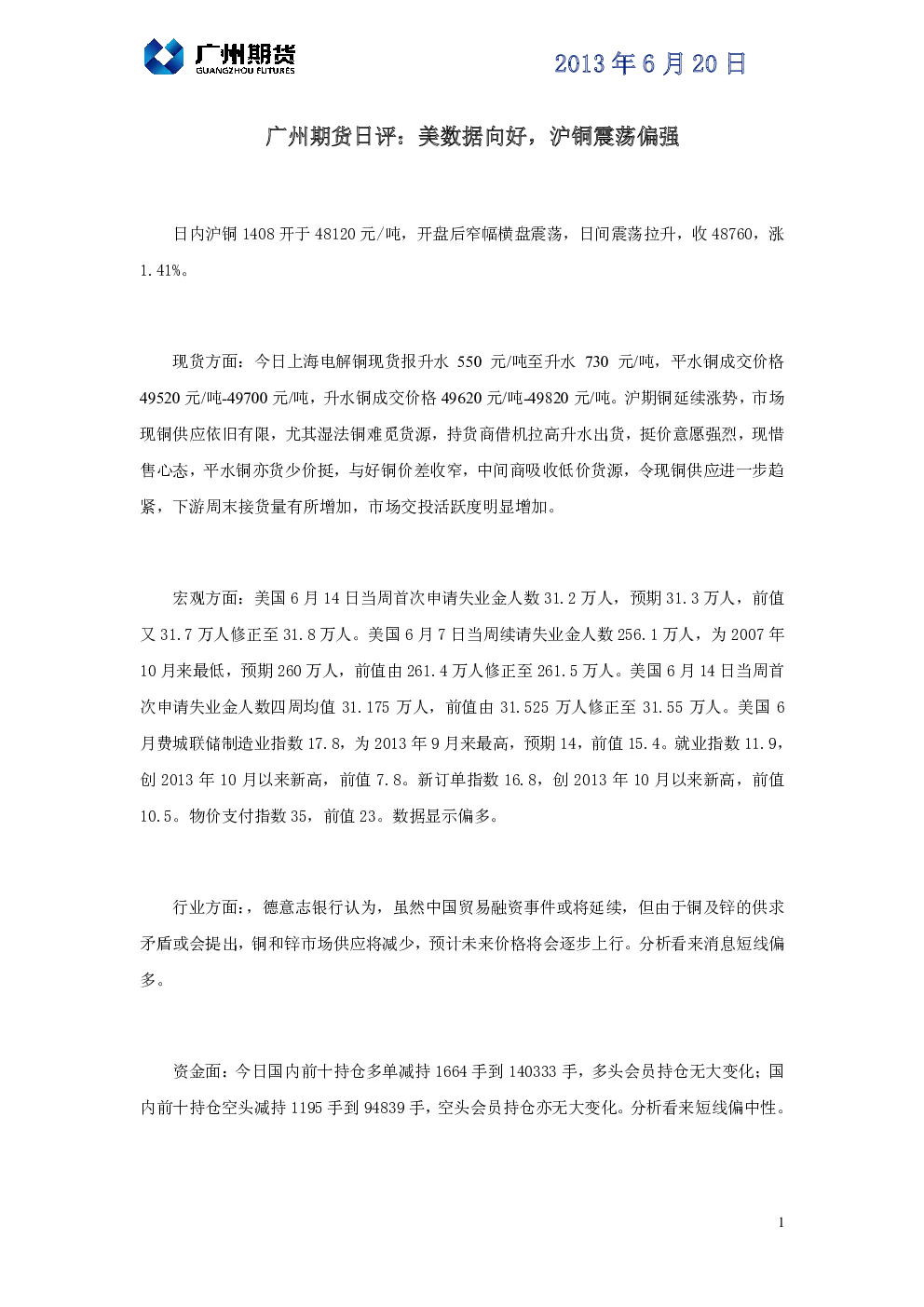 广州期货
GUANGZHOU FUTURES

2013年6月20日

广州期货日评：美数据向好，沪铜震荡偏强

日内沪铜1408开于48120元/吨，开盘后窄幅横盘震荡，日间震荡拉升，收48760，涨1.41%。

现货方面：今日上海电解铜现货报升水550元/吨至升水730元/吨，平水铜成交价格49520元/吨-49700元/吨，升水铜成交价格49620元/吨-49820元/吨。沪期铜延续涨势，市场现铜供应依旧有限，尤其湿法铜难觅货源，持货商借机拉高升水出货，挺价意愿强烈，现惜售心态，平水铜亦货少价挺，与好铜价差收窄，中间商吸收低价货源，令现铜供应进一步趋紧，下游周末接货量有所增加，市场交投活跃度明显增加。

宏观方面：美国6月14日当周首次申请失业金人数31.2万人，预期31.3万人，前值又31.7万人修正至31.8万人。美国6月7日当周续请失业金人数256.1万人，为2007年10月来最低，预期260万人，前值由261.4万人修正至261.5万人。美国6月14日当周首次申请失业金人数四周均值31.175万人，前值由31.525万人修正至31.55万人。美国6月费城联储制造业指数17.8，为2013年9月来最高，预期14，前值15.4。就业指数11.9，创2013年10月以来新高，前值7.8。新订单指数16.8，创2013年10月以来新高，前值10.5。物价支付指数35，前值23。数据显示偏多。

行业方面：，德意志银行认为，虽然中国贸易融资事件或将延续，但由于铜及锌的供求矛盾或会提出，铜和锌市场供应将减少，预计未来价格将会逐步上行。分析看来消息短线偏多。

资金面：今日国内前十持仓多单减持1664手到140333手，多头会员持仓无大变化；国内前十持仓空头减持1195手到94839手，空头会员持仓亦无大变化。分析看来短线偏中性。

1